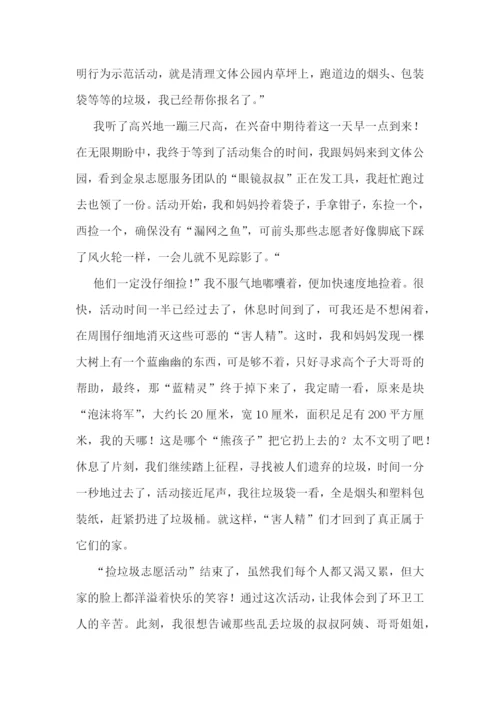 明行为示范活动，就是清理文体公园内草坪上，跑道边的烟头、包装袋等等的垃圾，我已经帮你报名了。”

我听了高兴地一蹦三尺高，在兴奋中期待着这一天早一点到来！在无限期盼中，我终于等到了活动集合的时间，我跟妈妈来到文体公园，看到金泉志愿服务团队的“眼镜叔叔”正在发工具，我赶忙跑过去也领了一份。活动开始，我和妈妈拎着袋子，手拿钳子，东捡一个，西捡一个，确保没有“漏网之鱼”，可前头那些志愿者好像脚底下踩了风火轮一样，一会儿就不见踪影了。“

他们一定没仔细捡！”我不服气地嘟囔着，便加快速度地捡着。很快，活动时间一半已经过去了，休息时间到了，可我还是不想闲着，在周围仔细地消灭这些可恶的“害人精”。这时，我和妈妈发现一棵大树上有一个蓝幽幽的东西，可是够不着，只好寻求高个子大哥哥的帮助，最终，那“蓝精灵”终于掉下来了，我定睛一看，原来是块“泡沫将军”，大约长 20 厘米，宽 10 厘米，面积足足有 200 平方厘米，我的天哪！这是哪个“熊孩子”把它扔上去的？太不文明了吧！休息了片刻，我们继续踏上征程，寻找被人们遗弃的垃圾，时间一分一秒地过去了，活动接近尾声，我往垃圾袋一看，全是烟头和塑料包装纸，赶紧扔进了垃圾桶。就这样，“害人精”们才回到了真正属于它们的家。

“捡垃圾志愿活动”结束了，虽然我们每个人都又渴又累，但大家的脸上都洋溢着快乐的笑容！通过这次活动，让我体会到了环卫工人的辛苦。此刻，我很想告诫那些乱丢垃圾的叔叔阿姨、哥哥姐姐，